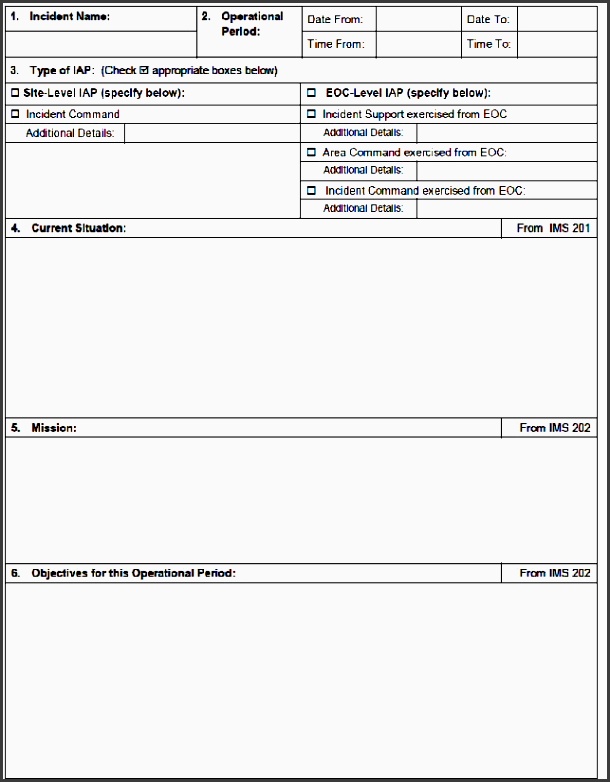 1. Incident Name:

2. Operational Period:

Date From: Date To:

Time From: Time To:

3. Type of IAP: (Check ☑ appropriate boxes below)

☐ Site-Level IAP (specify below):

☐ Incident Command

Additional Details:

☐ EOC-Level IAP (specify below):

☐ Incident Support exercised from EOC

Additional Details:

☐ Area Command exercised from EOC:

Additional Details:

☐ Incident Command exercised from EOC:

Additional Details:

4. Current Situation: From IMS 201

5. Mission: From IMS 202

6. Objectives for this Operational Period: From IMS 202